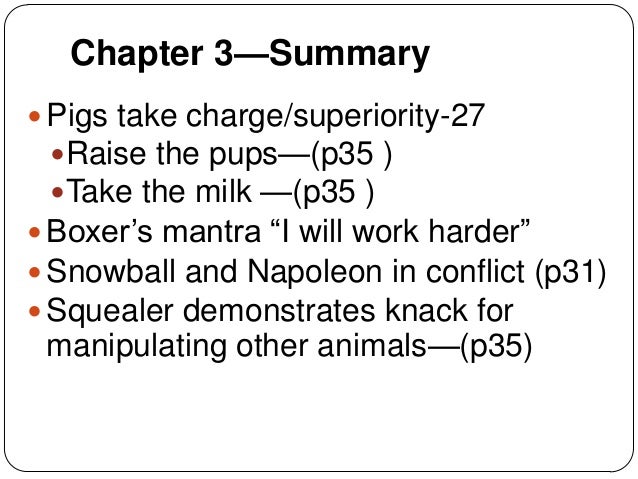 Chapter 3—Summary

• Pigs take charge/superiority-27
• Raise the pups—(p35 )
• Take the milk —(p35 )
• Boxer's mantra "I will work harder"
• Snowball and Napoleon in conflict (p31)
• Squealer demonstrates knack for manipulating other animals—(p35)